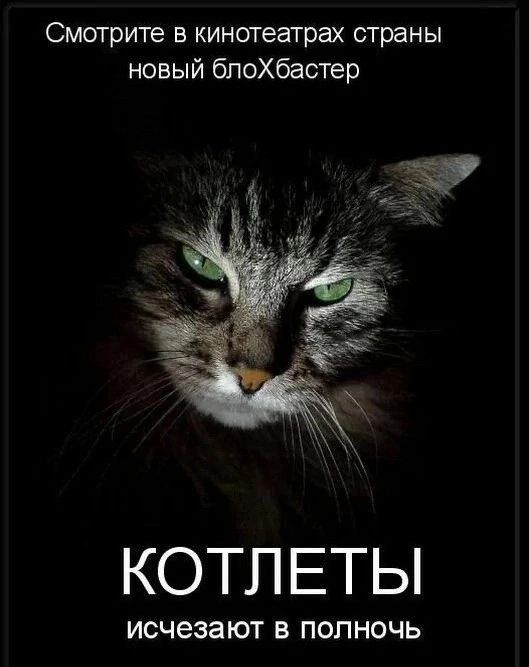 Смотрите в кинотеатрах страны
новый блоХбастер

КОТЛЕТЫ
исчезают в полночь